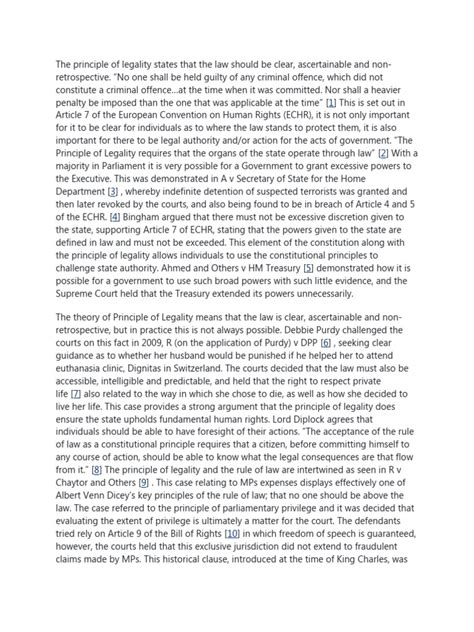 The principle of legality states that the law should be clear, ascertainable and non-retrospective. "No one shall be held guilty of any criminal offence, which did not constitute a criminal offence...at the time when it was committed. Nor shall a heavier penalty be imposed than the one that was applicable at the time" [1] This is set out in Article 7 of the European Convention on Human Rights (ECHR), it is not only important for it to be clear for individuals as to where the law stands to protect them, it is also important for there to be legal authority and/or action for the acts of government. "The Principle of Legality requires that the organs of the state operate through law" [2] With a majority in Parliament it is very possible for a Government to grant excessive powers to the Executive. This was demonstrated in A v Secretary of State for the Home Department [3] , whereby indefinite detention of suspected terrorists was granted and then later revoked by the courts, and also being found to be in breach of Article 4 and 5 of the ECHR. [4] Bingham argued that there must not be excessive discretion given to the state, supporting Article 7 of ECHR, stating that the powers given to the state are defined in law and must not be exceeded. This element of the constitution along with the principle of legality allows individuals to use the constitutional principles to challenge state authority. Ahmed and Others v HM Treasury [5] demonstrated how it is possible for a government to use such broad powers with such little evidence, and the Supreme Court held that the Treasury extended its powers unnecessarily.

The theory of Principle of Legality means that the law is clear, ascertainable and non-retrospective, but in practice this is not always possible. Debbie Purdy challenged the courts on this fact in 2009, R (on the application of Purdy) v DPP [6] , seeking clear guidance as to whether her husband would be punished if he helped her to attend euthanasia clinic, Dignitas in Switzerland. The courts decided that the law must also be accessible, intelligible and predictable, and held that the right to respect private life [7] also related to the way in which she chose to die, as well as how she decided to live her life. This case provides a strong argument that the principle of legality does ensure the state upholds fundamental human rights. Lord Diplock agrees that individuals should be able to have foresight of their actions. "The acceptance of the rule of law as a constitutional principle requires that a citizen, before committing himself to any course of action, should be able to know what the legal consequences are that flow from it." [8] The principle of legality and the rule of law are intertwined as seen in R v Chaytor and Others [9] . This case relating to MPs expenses displays effectively one of Albert Venn Dicey's key principles of the rule of law; that no one should be above the law. The case referred to the principle of parliamentary privilege and it was decided that evaluating the extent of privilege is ultimately a matter for the court. The defendants tried rely on Article 9 of the Bill of Rights [10] in which freedom of speech is guaranteed, however, the courts held that this exclusive jurisdiction did not extend to fraudulent claims made by MPs. This historical clause, introduced at the time of King Charles, was